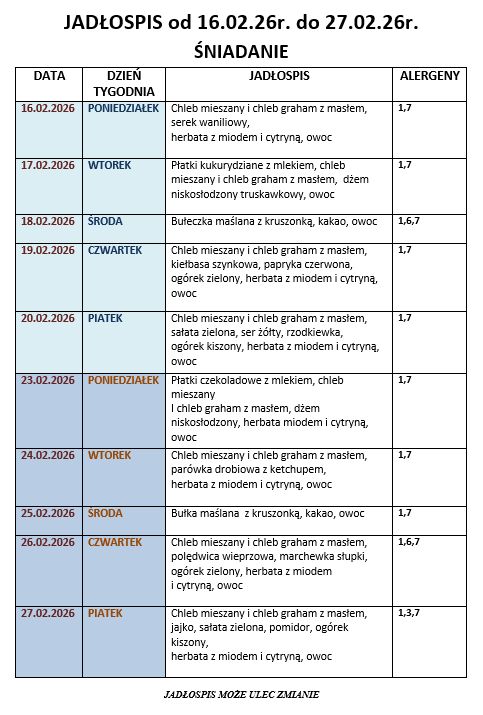 JADŁOSPIS od 16.02.26r. do 27.02.26r.
ŚNIADANIE

| DATA | DZIEŃ TYGODNIA | JADŁOSPIS | ALERGENY |
|---|---|---|---|
| 16.02.2026 | PONIEDZIAŁEK | Chleb mieszany i chleb graham z masłem, serek waniliowy, herbata z miodem i cytryną, owoc | 1,7 |
| 17.02.2026 | WTOREK | Płatki kukurydziane z mlekiem, chleb mieszany i chleb graham z masłem, dżem niskosłodzony truskawkowy, owoc | 1,7 |
| 18.02.2026 | ŚRODA | Bułeczka maślana z kruszonką, kakao, owoc | 1,6,7 |
| 19.02.2026 | CZWARTEK | Chleb mieszany i chleb graham z masłem, kiełbasa szynkowa, papryka czerwona, ogórek zielony, herbata z miodem i cytryną, owoc | 1,7 |
| 20.02.2026 | PIATEK | Chleb mieszany i chleb graham z masłem, sałata zielona, ser żółty, rzodkiewka, ogórek kiszony, herbata z miodem i cytryną, owoc | 1,7 |
| 23.02.2026 | PONIEDZIAŁEK | Płatki czekoladowe z mlekiem, chleb mieszany I chleb graham z masłem, dżem niskosłodzony, herbata miodem i cytryną, owoc | 1,7 |
| 24.02.2026 | WTOREK | Chleb mieszany i chleb graham z masłem, parówka drobiowa z ketchupem, herbata z miodem i cytryną, owoc | 1,7 |
| 25.02.2026 | ŚRODA | Bułka maślana z kruszonką, kakao, owoc | 1,7 |
| 26.02.2026 | CZWARTEK | Chleb mieszany i chleb graham z masłem, polędwica wieprzowa, marchewka słupki, ogórek zielony, herbata z miodem i cytryną, owoc | 1,6,7 |
| 27.02.2026 | PIATEK | Chleb mieszany i chleb graham z masłem, jajko, sałata zielona, pomidor, ogórek kiszony, herbata z miodem i cytryną, owoc | 1,3,7 |

JADŁOSPIS MOŻE ULEC ZMIANIE